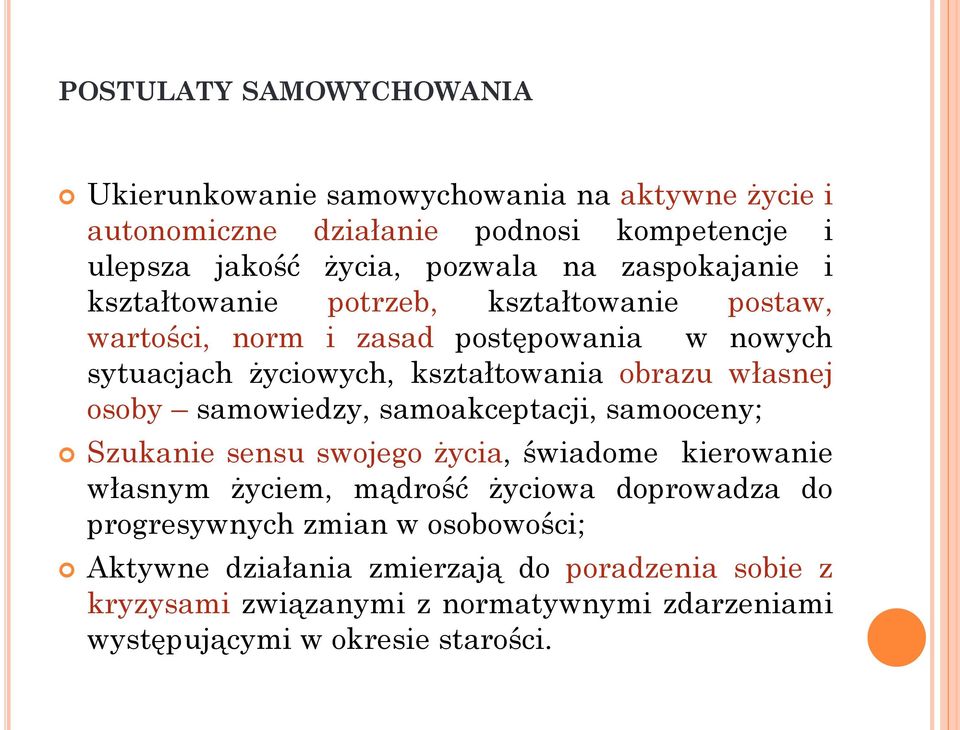 POSTULATY SAMOWYCHOWANIA

Ukierunkowanie samowychowania na aktywne życie i autonomiczne działanie podnosi kompetencje i ulepsza jakość życia, pozwala na zaspokajanie i kształtowanie potrzeb, kształtowanie postaw, wartości, norm i zasad postępowania w nowych sytuacjach życiowych, kształtowania obrazu własnej osoby – samowiedzy, samoakceptacji, samooceny;

Szukanie sensu swojego życia, świadome kierowanie własnym życiem, mądrość życiowa doprowadza do progresywnych zmian w osobowości;

Aktywne działania zmierzają do poradzenia sobie z kryzysami związanymi z normatywnymi zdarzeniami występującymi w okresie starości.